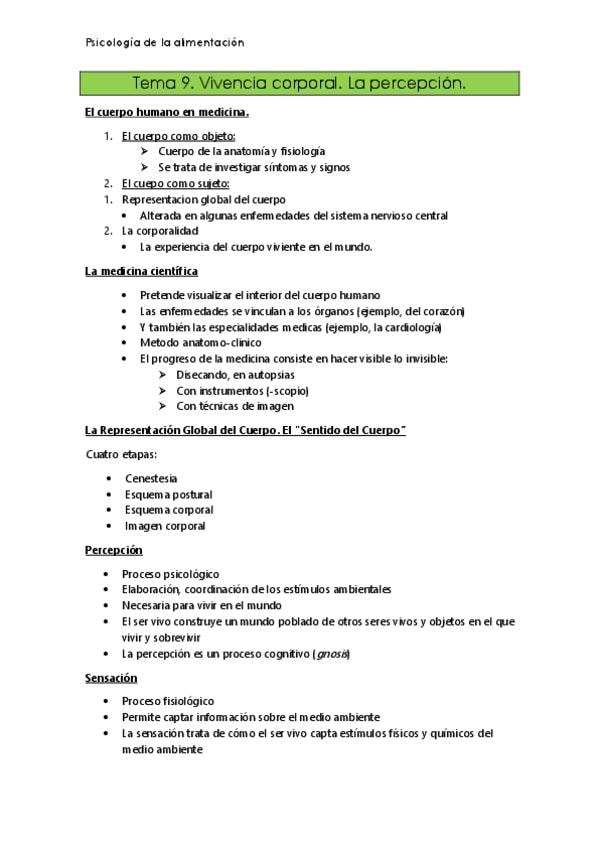 Psicología de la alimentación

Tema 9. Vivencia corporal. La percepción.

El cuerpo humano en medicina.

1. El cuerpo como objeto:
   ➢ Cuerpo de la anatomía y fisiología
   ➢ Se trata de investigar síntomas y signos
2. El cuepo como sujeto:
1. Representacion global del cuerpo
   • Alterada en algunas enfermedades del sistema nervioso central
2. La corporalidad
   • La experiencia del cuerpo viviente en el mundo.

La medicina científica

• Pretende visualizar el interior del cuerpo humano
• Las enfermedades se vinculan a los órganos (ejemplo, del corazón)
• Y también las especialidades medicas (ejemplo, la cardiología)
• Metodo anatomo-clinico
• El progreso de la medicina consiste en hacer visible lo invisible:
   ➢ Disecando, en autopsias
   ➢ Con instrumentos (-scopio)
   ➢ Con técnicas de imagen

La Representación Global del Cuerpo. El "Sentido del Cuerpo"

Cuatro etapas:

• Cenestesia
• Esquema postural
• Esquema corporal
• Imagen corporal

Percepción

• Proceso psicológico
• Elaboración, coordinación de los estímulos ambientales
• Necesaria para vivir en el mundo
• El ser vivo construye un mundo poblado de otros seres vivos y objetos en el que vivir y sobrevivir
• La percepción es un proceso cognitivo (gnosis)

Sensación

• Proceso fisiológico
• Permite captar información sobre el medio ambiente
• La sensación trata de cómo el ser vivo capta estímulos físicos y químicos del medio ambiente